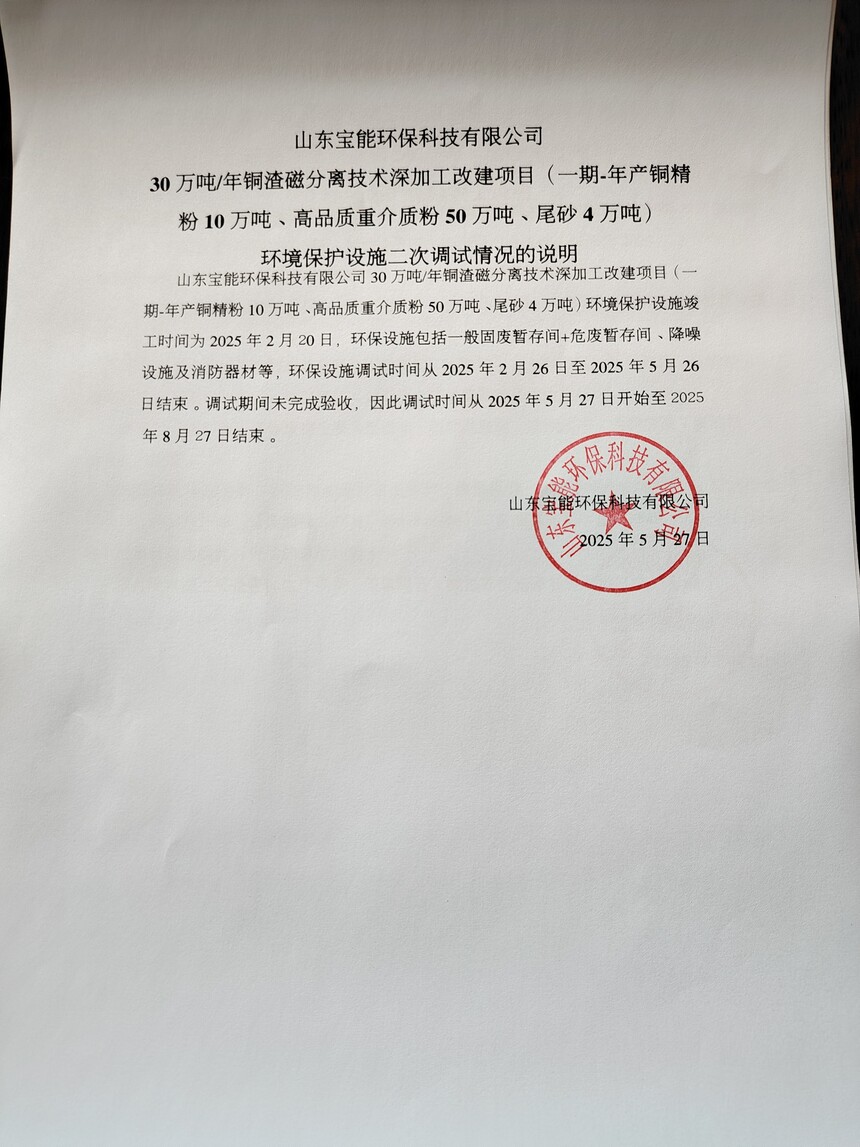 山东宝能环保科技有限公司

30 万吨/年铜渣磁分离技术深加工改建项目（一期-年产铜精粉 10 万吨、高品质重介质粉 50 万吨、尾砂 4 万吨）

环境保护设施二次调试情况的说明

山东宝能环保科技有限公司 30 万吨/年铜渣磁分离技术深加工改建项目（一期-年产铜精粉 10 万吨、高品质重介质粉 50 万吨、尾砂 4 万吨）环境保护设施竣工时间为 2025 年 2 月 20 日，环保设施包括一般固废暂存间+危废暂存间、降噪设施及消防器材等，环保设施调试时间从 2025 年 2 月 26 日至 2025 年 5 月 26 日结束。调试期间未完成验收，因此调试时间从 2025 年 5 月 27 日开始至 2025 年 8 月 27 日结束。

山东宝能环保科技有限公司
2025 年 5 月 27 日

山东宝能环保科技有限公司